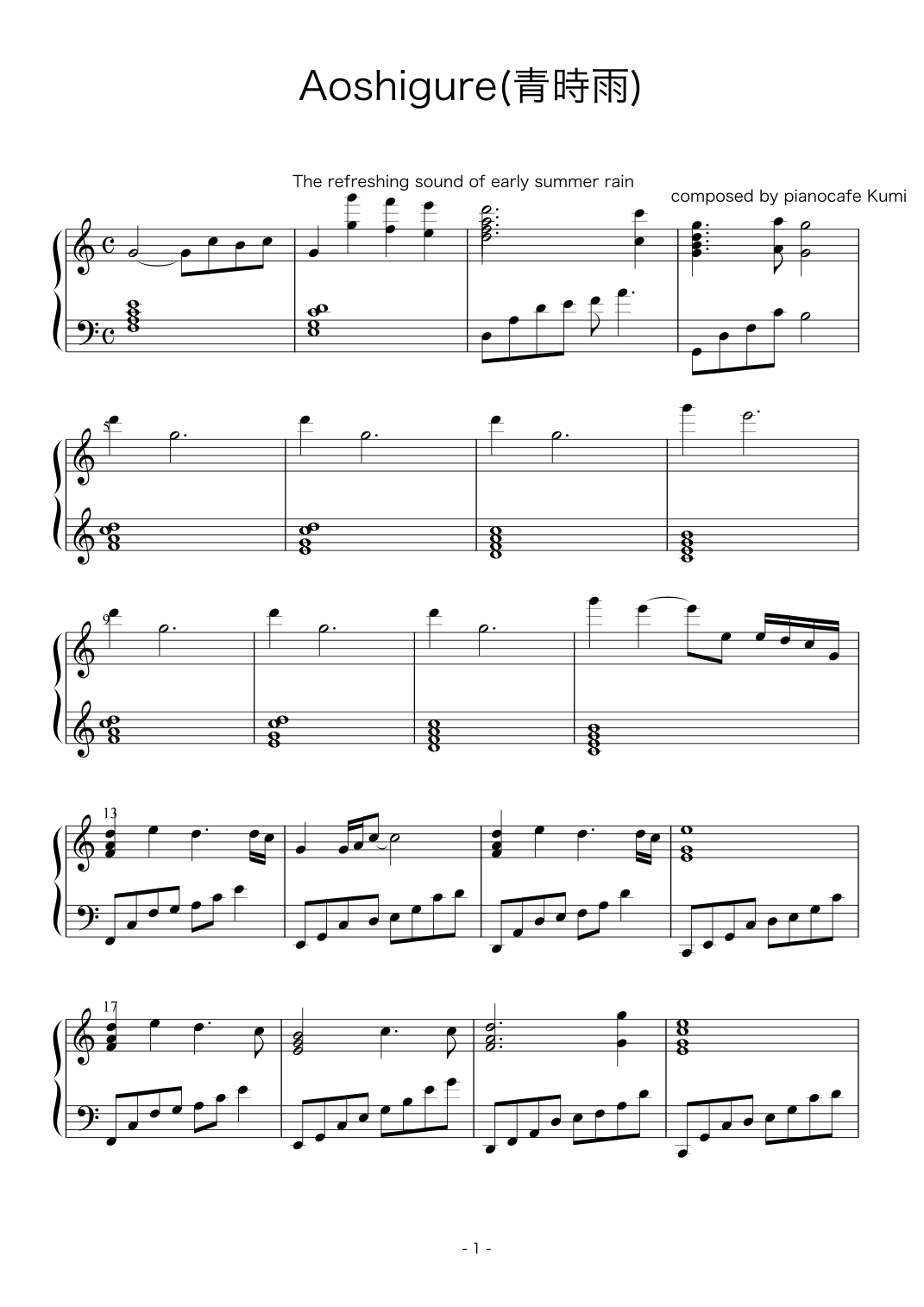 Aoshigure(青時雨)

The refreshing sound of early summer rain

composed by pianocafe Kumi

5

9

13

17

- 1 -